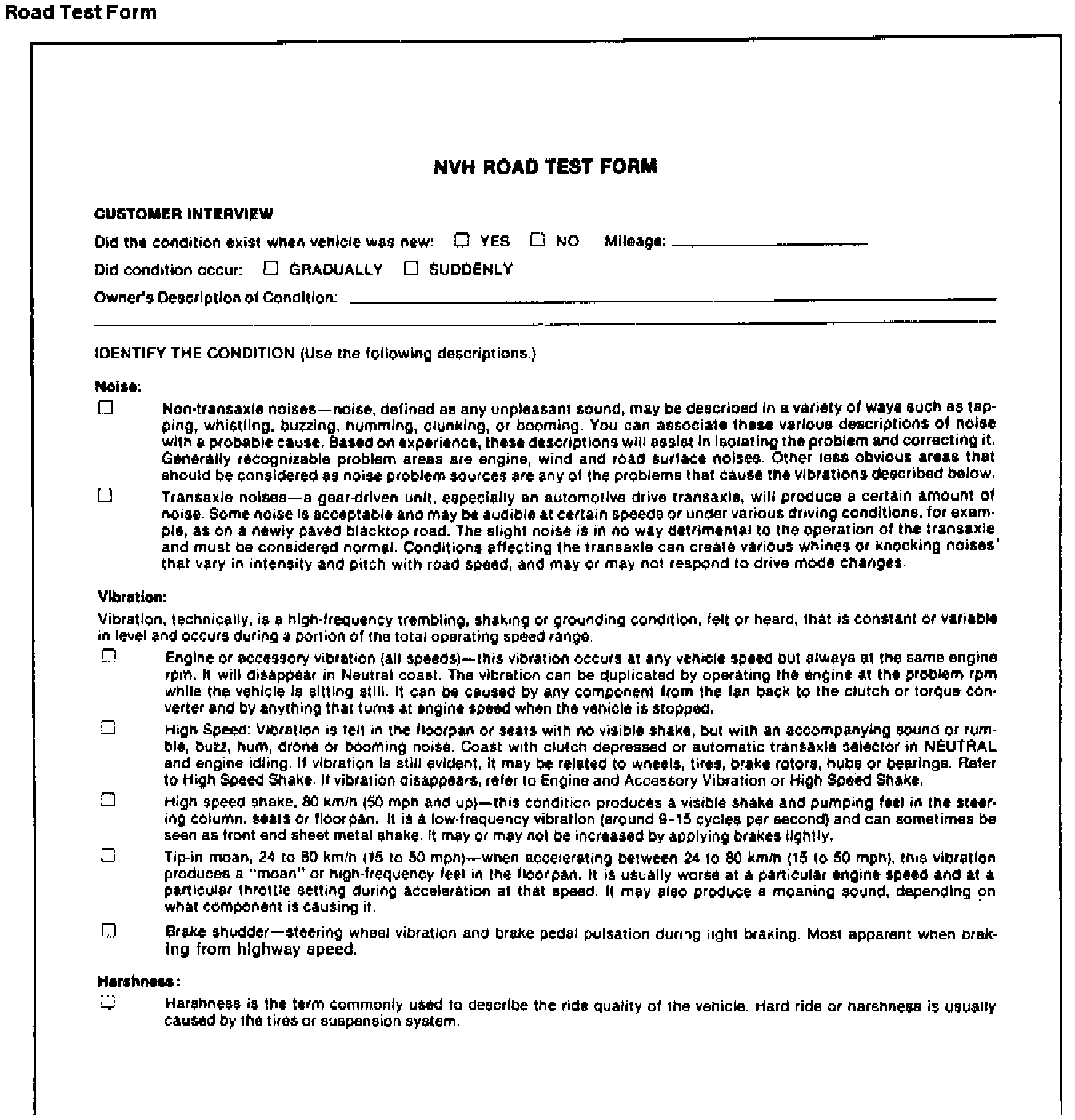 Road Test Form

NVH ROAD TEST FORM

CUSTOMER INTERVIEW

Did the condition exist when vehicle was new: ☐ YES ☐ NO Mileage: ____________

Did condition occur: ☐ GRADUALLY ☐ SUDDENLY

Owner's Description of Condition: ____________

IDENTIFY THE CONDITION (Use the following descriptions.)

Noise:

☐ Non-transaxle noises—noise, defined as any unpleasant sound, may be described in a variety of ways such as tapping, whistling, buzzing, humming, clunking, or booming. You can associate these various descriptions of noise with a probable cause. Based on experience, these descriptions will assist in isolating the problem and correcting it. Generally recognizable problem areas are engine, wind and road surface noises. Other less obvious areas that should be considered as noise problem sources are any of the problems that cause the vibrations described below.

☐ Transaxle noises—a gear-driven unit, especially an automotive drive transaxle, will produce a certain amount of noise. Some noise is acceptable and may be audible at certain speeds or under various driving conditions, for example, as on a newly paved blacktop road. The slight noise is in no way detrimental to the operation of the transaxle and must be considered normal. Conditions affecting the transaxle can create various whines or knocking noises' that vary in intensity and pitch with road speed, and may or may not respond to drive mode changes.

Vibration:

Vibration, technically, is a high-frequency trembling, shaking or grounding condition, felt or heard, that is constant or variable in level and occurs during a portion of the total operating speed range.

☐ Engine or accessory vibration (all speeds)—this vibration occurs at any vehicle speed but always at the same engine rpm. It will disappear in Neutral coast. The vibration can be duplicated by operating the engine at the problem rpm while the vehicle is sitting still. It can be caused by any component from the fan back to the clutch or torque converter and by anything that turns at engine speed when the vehicle is stopped.

☐ High Speed: Vibration is felt in the floorpan or seats with no visible shake, but with an accompanying sound or rumble, buzz, hum, drone or booming noise. Coast with clutch depressed or automatic transaxle selector in NEUTRAL and engine idling. If vibration is still evident, it may be related to wheels, tires, brake rotors, hubs or bearings. Refer to High Speed Shake. If vibration disappears, refer to Engine and Accessory Vibration or High Speed Shake.

☐ High speed shake, 80 km/h (50 mph and up)—this condition produces a visible shake and pumping feel in the steering column, seats or floorpan. It is a low-frequency vibration (around 9-15 cycles per second) and can sometimes be seen as front end sheet metal shake. It may or may not be increased by applying brakes lightly.

☐ Tip-in moan, 24 to 80 km/h (15 to 50 mph)—when accelerating between 24 to 80 km/h (15 to 50 mph), this vibration produces a "moan" or high-frequency feel in the floorpan. It is usually worse at a particular engine speed and at a particular throttle setting during acceleration at that speed. It may also produce a moaning sound, depending on what component is causing it.

☐ Brake shudder—steering wheel vibration and brake pedal pulsation during light braking. Most apparent when braking from highway speed.

Harshness:

☐ Harshness is the term commonly used to describe the ride quality of the vehicle. Hard ride or harshness is usually caused by the tires or suspension system.